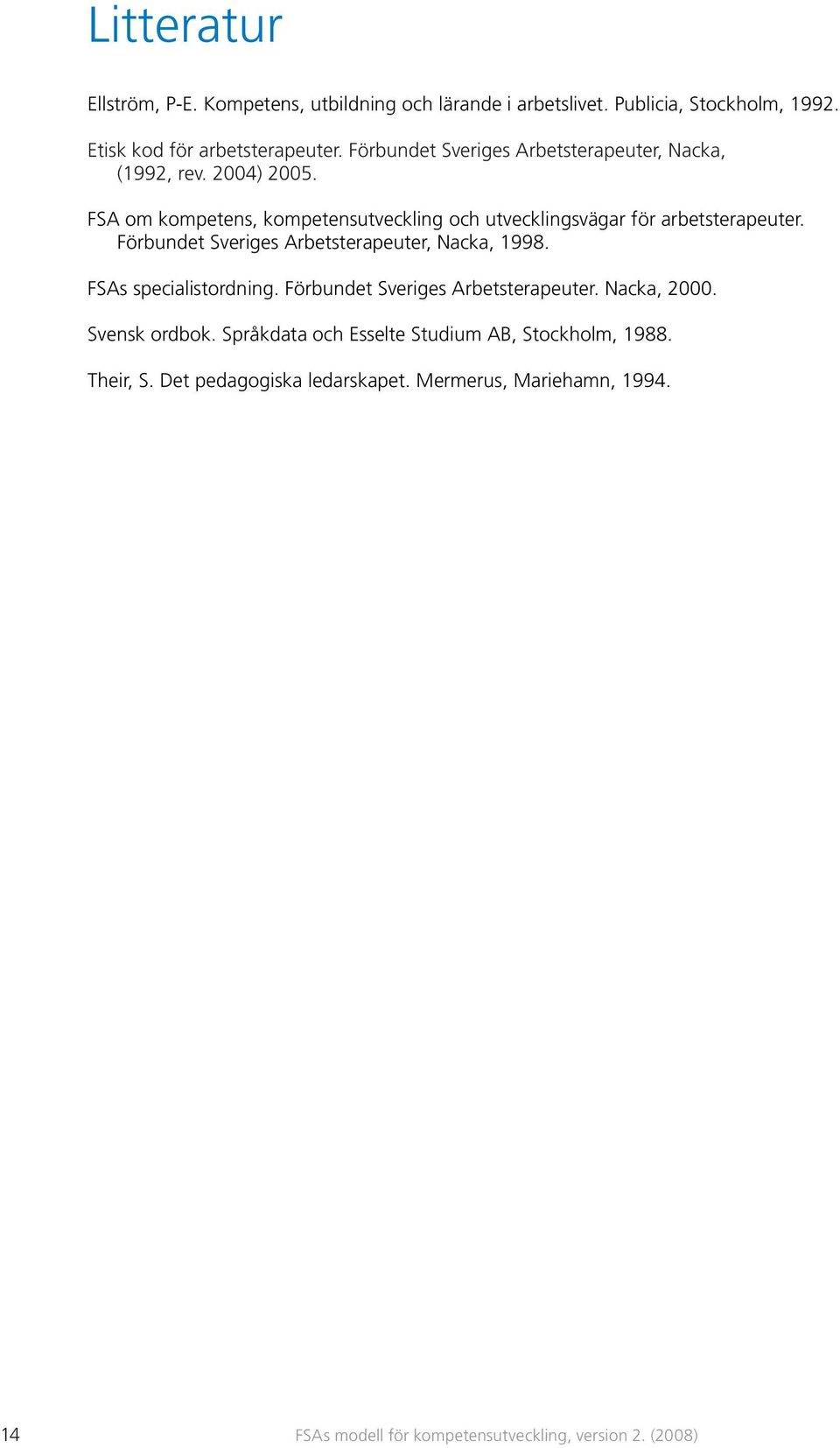 Litteratur

Ellström, P-E. Kompetens, utbildning och lärande i arbetslivet. Publicia, Stockholm, 1992.

Etisk kod för arbetsterapeuter. Förbundet Sveriges Arbetsterapeuter, Nacka, (1992, rev. 2004) 2005.

FSA om kompetens, kompetensutveckling och utvecklingsvägar för arbetsterapeuter. Förbundet Sveriges Arbetsterapeuter, Nacka, 1998.

FSAs specialistordning. Förbundet Sveriges Arbetsterapeuter. Nacka, 2000.

Svensk ordbok. Språkdata och Esselte Studium AB, Stockholm, 1988.

Their, S. Det pedagogiska ledarskapet. Mermerus, Mariehamn, 1994.

14 FSAs modell för kompetensutveckling, version 2. (2008)